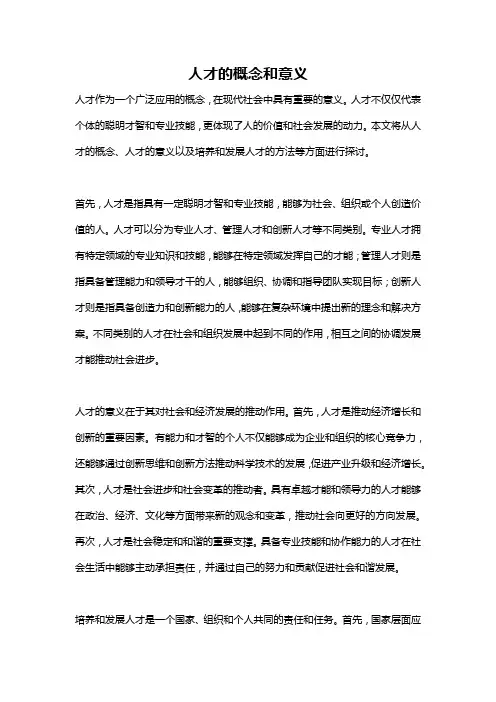 人才的概念和意义

人才作为一个广泛应用的概念，在现代社会中具有重要的意义。人才不仅仅代表个体的聪明才智和专业技能，更体现了人的价值和社会发展的动力。本文将从人才的概念、人才的意义以及培养和发展人才的方法等方面进行探讨。

首先，人才是指具有一定聪明才智和专业技能，能够为社会、组织或个人创造价值的人。人才可以分为专业人才、管理人才和创新人才等不同类别。专业人才拥有特定领域的专业知识和技能，能够在特定领域发挥自己的才能；管理人才则是指具备管理能力和领导才干的人，能够组织、协调和指导团队实现目标；创新人才则是指具备创造力和创新能力的人，能够在复杂环境中提出新的理念和解决方案。不同类别的人才在社会和组织发展中起到不同的作用，相互之间的协调发展才能推动社会进步。

人才的意义在于其对社会和经济发展的推动作用。首先，人才是推动经济增长和创新的重要因素。有能力和才智的个人不仅能够成为企业和组织的核心竞争力，还能够通过创新思维和创新方法推动科学技术的发展，促进产业升级和经济增长。其次，人才是社会进步和社会变革的推动者。具有卓越才能和领导力的人才能够在政治、经济、文化等方面带来新的观念和变革，推动社会向更好的方向发展。再次，人才是社会稳定和和谐的重要支撑。具备专业技能和协作能力的人才在社会生活中能够主动承担责任，并通过自己的努力和贡献促进社会和谐发展。

培养和发展人才是一个国家、组织和个人共同的责任和任务。首先，国家层面应